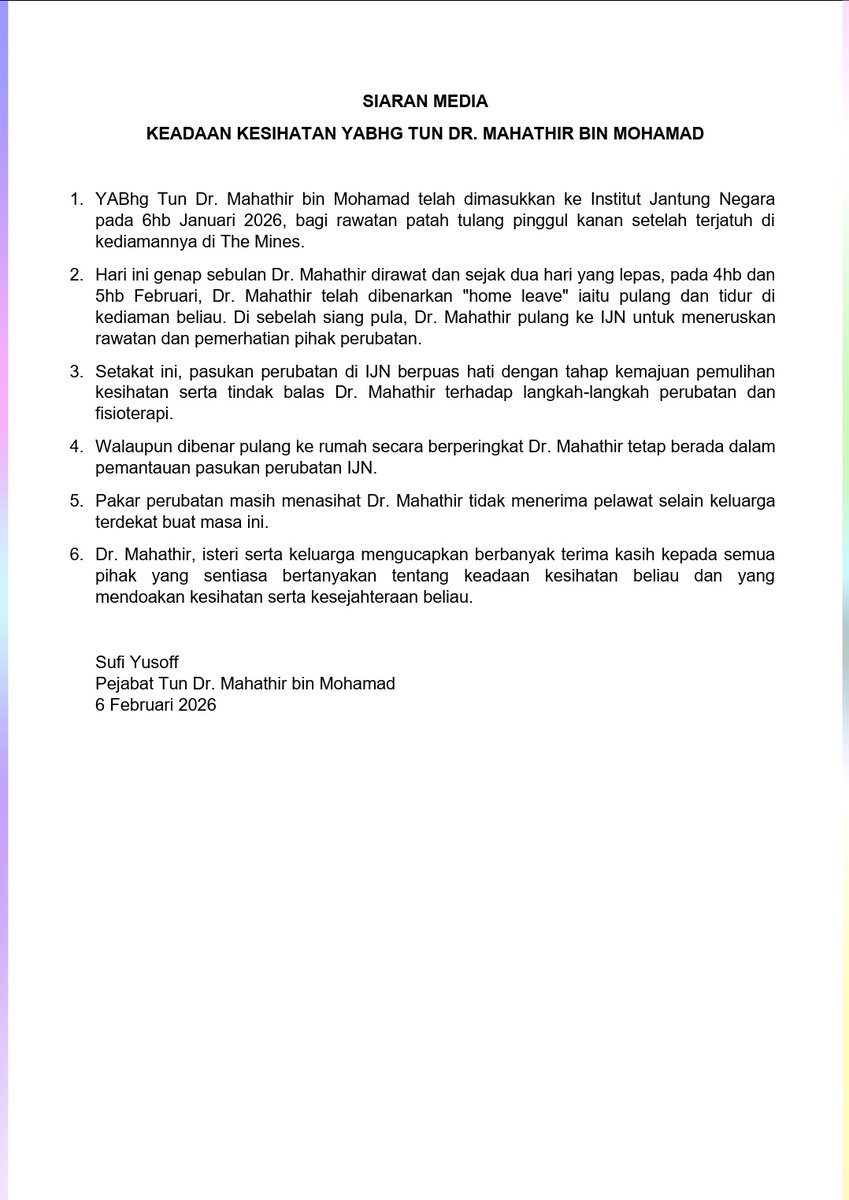 SIARAN MEDIA

KEADAAN KESIHATAN YABHG TUN DR. MAHATHIR BIN MOHAMAD

1. YABhg Tun Dr. Mahathir bin Mohamad telah dimasukkan ke Institut Jantung Negara pada 6hb Januari 2026, bagi rawatan patah tulang pinggul kanan setelah terjatuh di kediamannya di The Mines.

2. Hari ini genap sebulan Dr. Mahathir dirawat dan sejak dua hari yang lepas, pada 4hb dan 5hb Februari, Dr. Mahathir telah dibenarkan "home leave" iaitu pulang dan tidur di kediaman beliau. Di sebelah siang pula, Dr. Mahathir pulang ke IJN untuk meneruskan rawatan dan pemerhatian pihak perubatan.

3. Setakat ini, pasukan perubatan di IJN berpuas hati dengan tahap kemajuan pemulihan kesihatan serta tindak balas Dr. Mahathir terhadap langkah-langkah perubatan dan fisioterapi.

4. Walaupun dibenar pulang ke rumah secara berperingkat Dr. Mahathir tetap berada dalam pemantauan pasukan perubatan IJN.

5. Pakar perubatan masih menasihat Dr. Mahathir tidak menerima pelawat selain keluarga terdekat buat masa ini.

6. Dr. Mahathir, isteri serta keluarga mengucapkan berbanyak terima kasih kepada semua pihak yang sentiasa bertanyakan tentang keadaan kesihatan beliau dan yang mendoakan kesihatan serta kesejahteraan beliau.

Sufi Yusoff
Pejabat Tun Dr. Mahathir bin Mohamad
6 Februari 2026